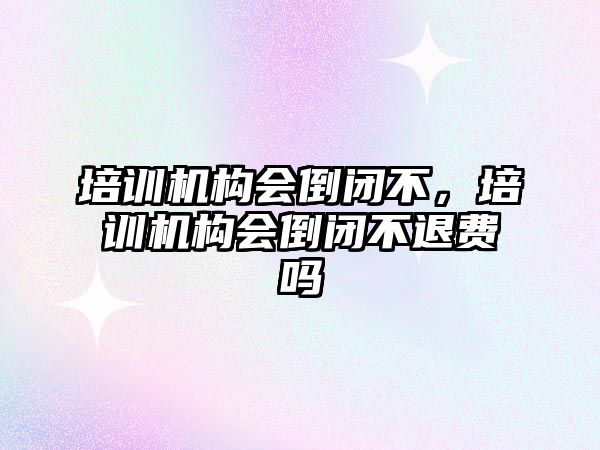 培训机构会倒闭不，培训机构会倒闭不退费吗